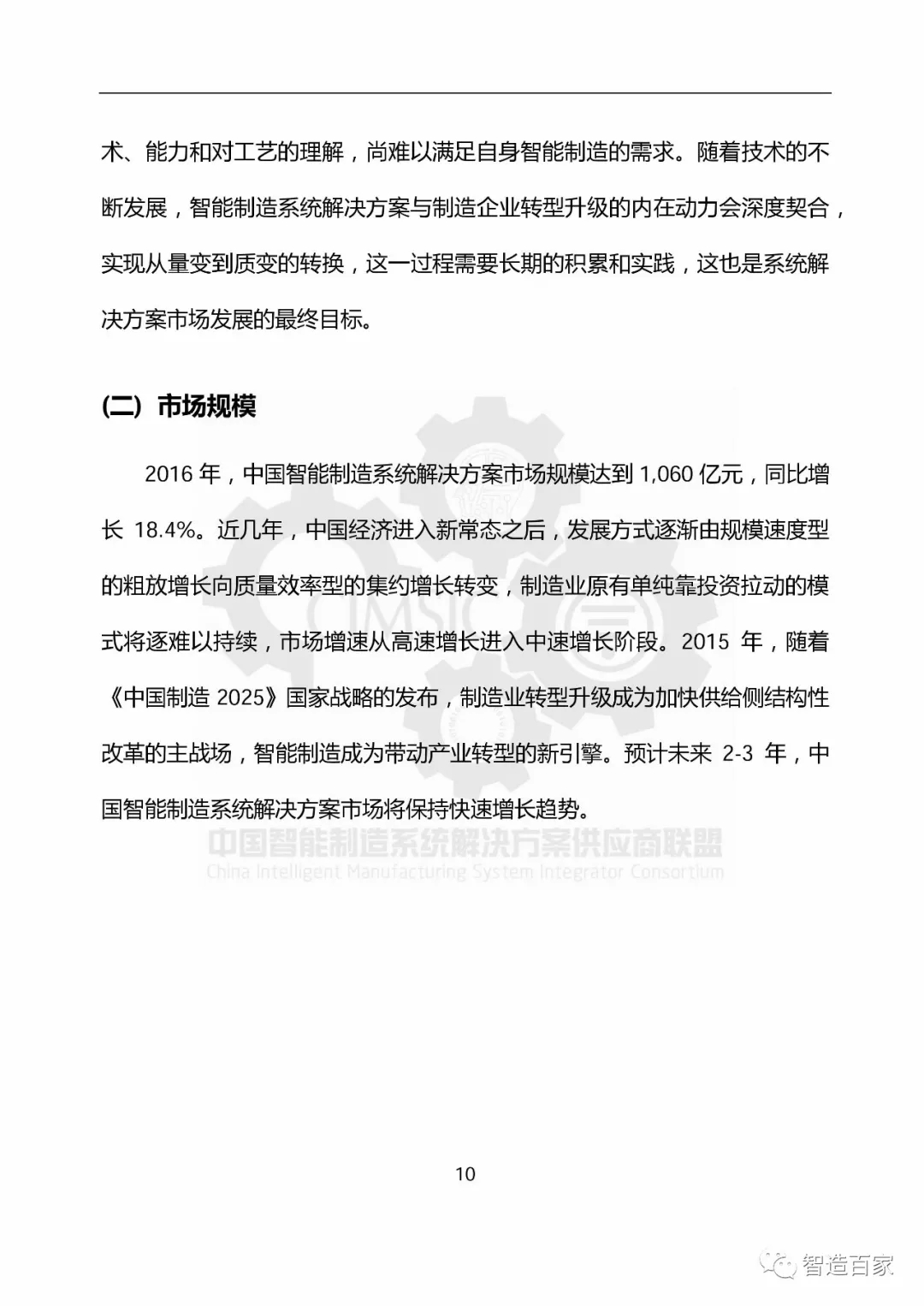 术、能力和对工艺的理解，尚难以满足自身智能制造的需求。随着技术的不断发展，智能制造系统解决方案与制造企业转型升级的内在动力会深度契合，实现从量变到质变的转换，这一过程需要长期的积累和实践，这也是系统解决方案市场发展的最终目标。

(二) 市场规模

2016 年，中国智能制造系统解决方案市场规模达到 1,060 亿元，同比增长 18.4%。近几年，中国经济进入新常态之后，发展方式逐渐由规模速度型的粗放增长向质量效率型的集约增长转变，制造业原有单纯靠投资拉动的模式将逐难以持续，市场增速从高速增长进入中速增长阶段。2015 年，随着《中国制造 2025》国家战略的发布，制造业转型升级成为加快供给侧结构性改革的主战场，智能制造成为带动产业转型的新引擎。预计未来 2-3 年，中国智能制造系统解决方案市场将保持快速增长趋势。

CIMSIC
中国智能制造系统解决方案供应商联盟
China Intelligent Manufacturing System Integrator Consortium

10

智造百家